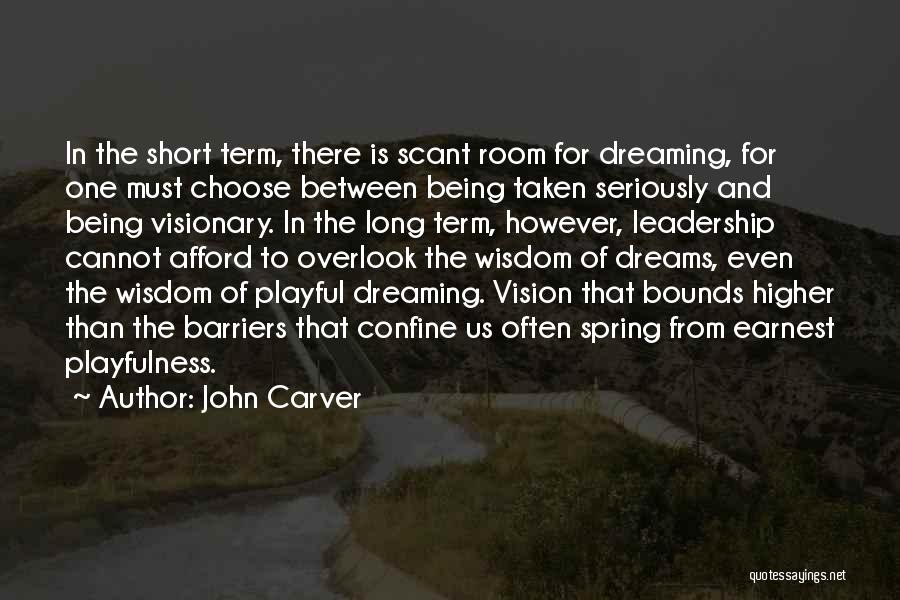 In the short term, there is scant room for dreaming, for one must choose between being taken seriously and being visionary. In the long term, however, leadership cannot afford to overlook the wisdom of dreams, even the wisdom of playful dreaming. Vision that bounds higher than the barriers that confine us often spring from earnest playfulness.

~ Author: John Carver

quotessayings.net